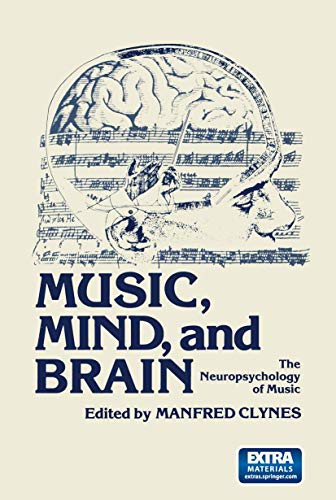 MUSIC, MIND, and BRAIN

The Neuropsychology of Music

Edited by MANFRED CLYNES

EXTRA MATERIALS extras.springer.com